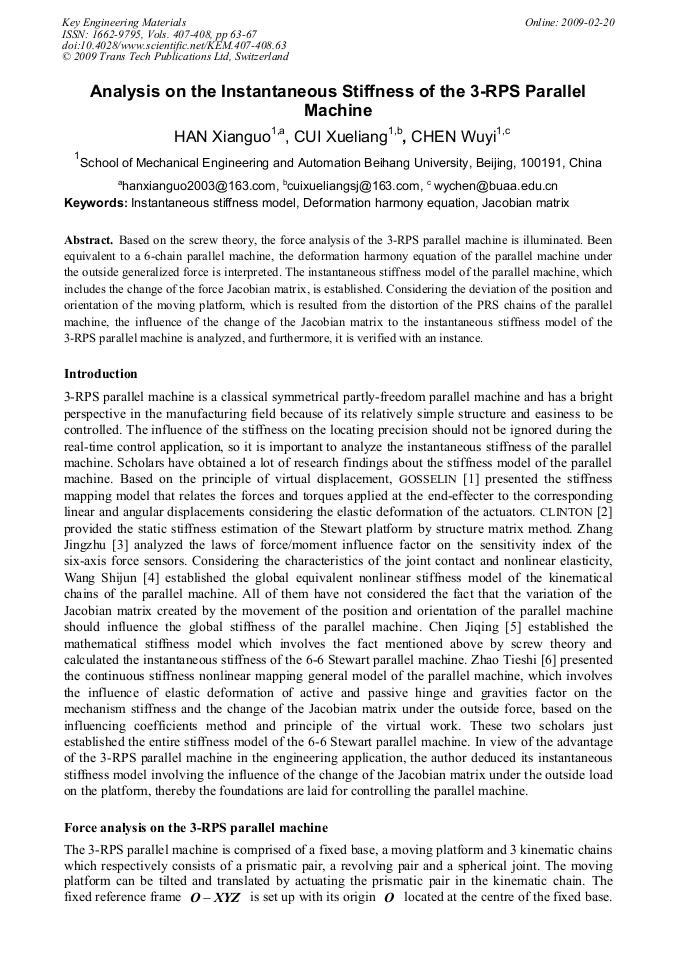 Key Engineering Materials
ISSN: 1662-9795, Vols. 407-408, pp 63-67
doi:10.4028/www.scientific.net/KEM.407-408.63
© 2009 Trans Tech Publications Ltd, Switzerland

Online: 2009-02-20

Analysis on the Instantaneous Stiffness of the 3-RPS Parallel Machine

HAN Xianguo$^{1,a}$, CUI Xueliang$^{1,b}$, CHEN Wuyi$^{1,c}$

$^1$School of Mechanical Engineering and Automation Beihang University, Beijing, 100191, China

$^a$hanxianguo2003@163.com, $^b$cuixueliangsj@163.com, $^c$ wychen@buaa.edu.cn

Keywords: Instantaneous stiffness model, Deformation harmony equation, Jacobian matrix

Abstract. Based on the screw theory, the force analysis of the 3-RPS parallel machine is illuminated. Been equivalent to a 6-chain parallel machine, the deformation harmony equation of the parallel machine under the outside generalized force is interpreted. The instantaneous stiffness model of the parallel machine, which includes the change of the force Jacobian matrix, is established. Considering the deviation of the position and orientation of the moving platform, which is resulted from the distortion of the PRS chains of the parallel machine, the influence of the change of the Jacobian matrix to the instantaneous stiffness model of the 3-RPS parallel machine is analyzed, and furthermore, it is verified with an instance.

Introduction

3-RPS parallel machine is a classical symmetrical partly-freedom parallel machine and has a bright perspective in the manufacturing field because of its relatively simple structure and easiness to be controlled. The influence of the stiffness on the locating precision should not be ignored during the real-time control application, so it is important to analyze the instantaneous stiffness of the parallel machine. Scholars have obtained a lot of research findings about the stiffness model of the parallel machine. Based on the principle of virtual displacement, GOSSELIN [1] presented the stiffness mapping model that relates the forces and torques applied at the end-effecter to the corresponding linear and angular displacements considering the elastic deformation of the actuators. CLINTON [2] provided the static stiffness estimation of the Stewart platform by structure matrix method. Zhang Jingzhu [3] analyzed the laws of force/moment influence factor on the sensitivity index of the six-axis force sensors. Considering the characteristics of the joint contact and nonlinear elasticity, Wang Shijun [4] established the global equivalent nonlinear stiffness model of the kinematical chains of the parallel machine. All of them have not considered the fact that the variation of the Jacobian matrix created by the movement of the position and orientation of the parallel machine should influence the global stiffness of the parallel machine. Chen Jiqing [5] established the mathematical stiffness model which involves the fact mentioned above by screw theory and calculated the instantaneous stiffness of the 6-6 Stewart parallel machine. Zhao Tieshi [6] presented the continuous stiffness nonlinear mapping general model of the parallel machine, which involves the influence of elastic deformation of active and passive hinge and gravities factor on the mechanism stiffness and the change of the Jacobian matrix under the outside force, based on the influencing coefficients method and principle of the virtual work. These two scholars just established the entire stiffness model of the 6-6 Stewart parallel machine. In view of the advantage of the 3-RPS parallel machine in the engineering application, the author deduced its instantaneous stiffness model involving the influence of the change of the Jacobian matrix under the outside load on the platform, thereby the foundations are laid for controlling the parallel machine.

Force analysis on the 3-RPS parallel machine

The 3-RPS parallel machine is comprised of a fixed base, a moving platform and 3 kinematic chains which respectively consists of a prismatic pair, a revolving pair and a spherical joint. The moving platform can be tilted and translated by actuating the prismatic pair in the kinematic chain. The fixed reference frame $O-XYZ$ is set up with its origin $O$ located at the centre of the fixed base.